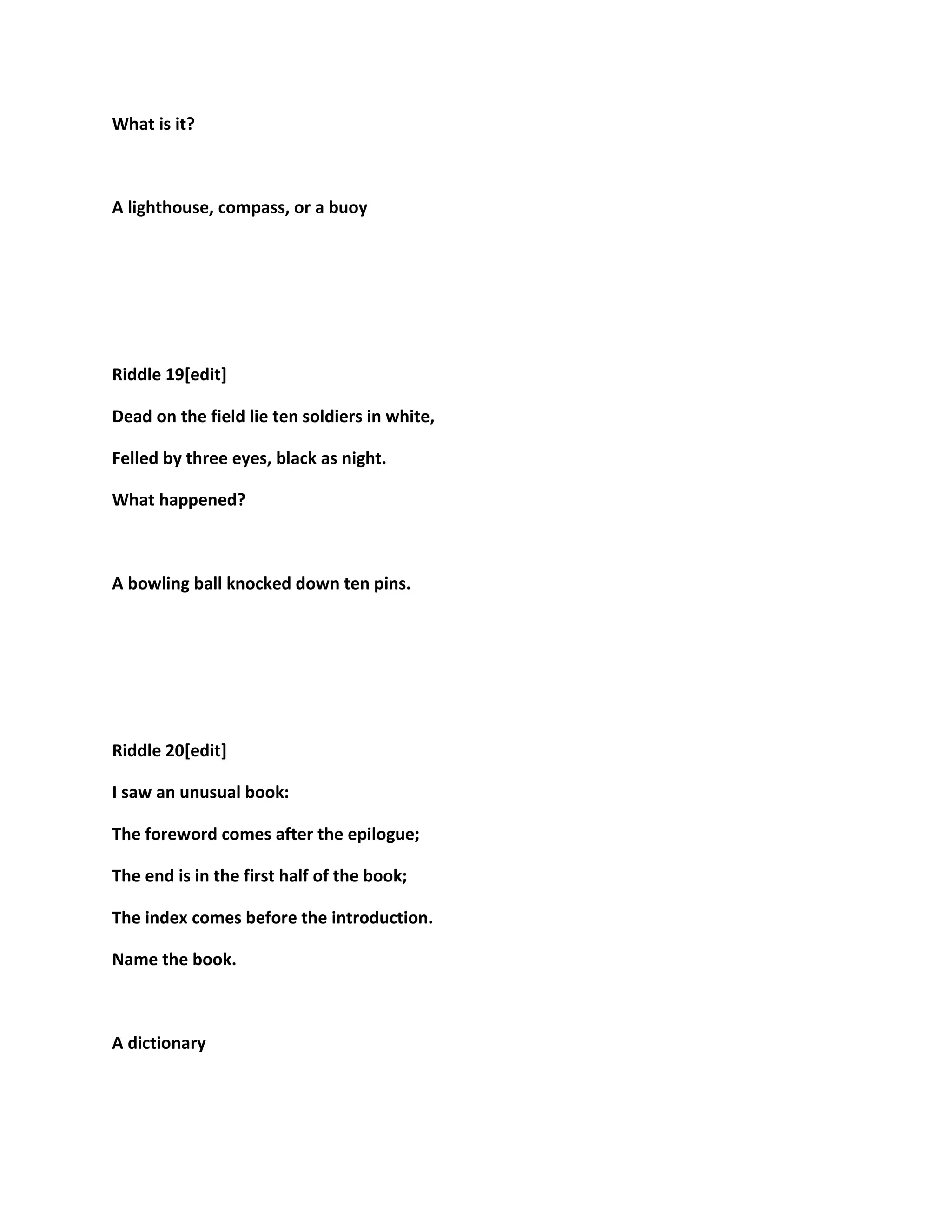 What is it?

A lighthouse, compass, or a buoy

Riddle 19[edit]

Dead on the field lie ten soldiers in white,

Felled by three eyes, black as night.

What happened?

A bowling ball knocked down ten pins.

Riddle 20[edit]

I saw an unusual book:

The foreword comes after the epilogue;

The end is in the first half of the book;

The index comes before the introduction.

Name the book.

A dictionary